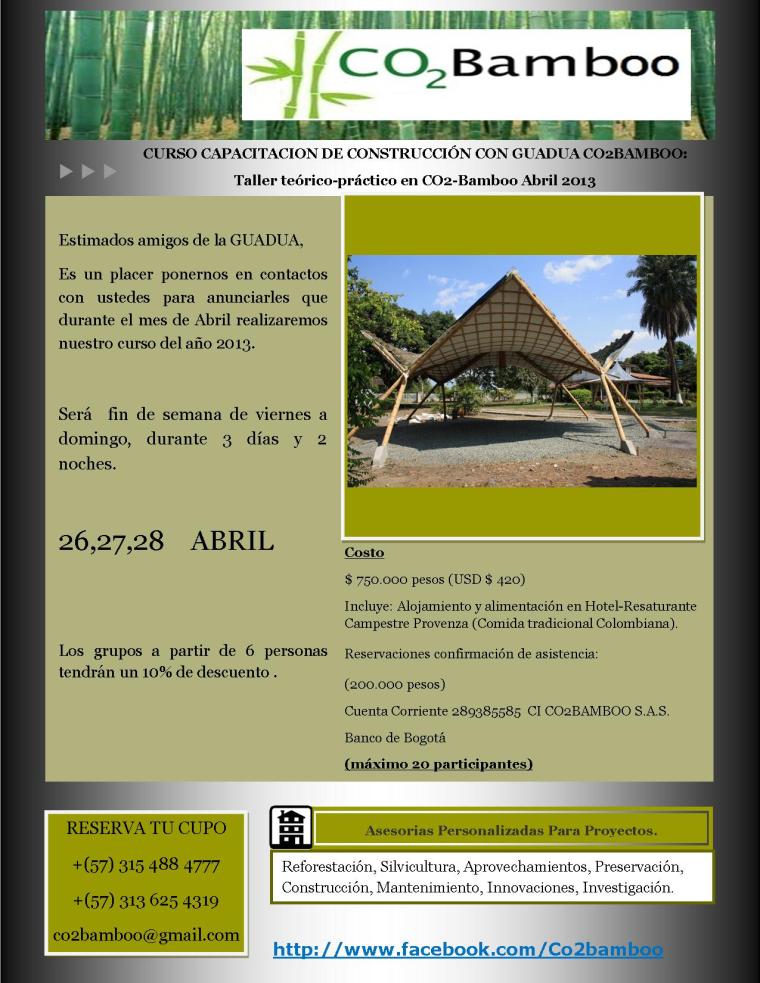 $CO_2$Bamboo

CURSO CAPACITACION DE CONSTRUCCIÓN CON GUADUA CO2BAMBOO:

Taller teórico-práctico en CO2-Bamboo Abril 2013

Estimados amigos de la GUADUA,

Es un placer ponernos en contactos con ustedes para anunciarles que durante el mes de Abril realizaremos nuestro curso del año 2013.

Será fin de semana de viernes a domingo, durante 3 días y 2 noches.

26,27,28 ABRIL

Los grupos a partir de 6 personas tendrán un 10% de descuento .

Costo

$ 750.000 pesos (USD $ 420)

Incluye: Alojamiento y alimentación en Hotel-Resaturante Campestre Provenza (Comida tradicional Colombiana).

Reservaciones confirmación de asistencia:

(200.000 pesos)

Cuenta Corriente 289385585 CI CO2BAMBOO S.A.S.

Banco de Bogotá

(máximo 20 participantes)

RESERVA TU CUPO

+(57) 315 488 4777

+(57) 313 625 4319

co2bamboo@gmail.com

Asesorias Personalizadas Para Proyectos.

Reforestación, Silvicultura, Aprovechamientos, Preservación, Construcción, Mantenimiento, Innovaciones, Investigación.

http://www.facebook.com/Co2bamboo